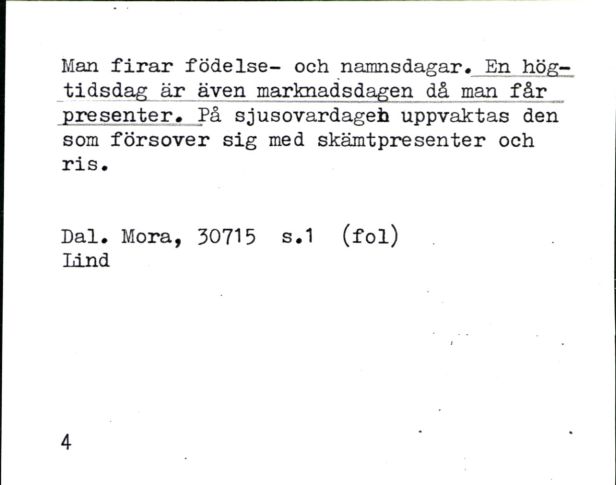 Man firar födelse- och namnsdagar. En högtidsdag är även marknadsdagen då man får presenter. På sjusovardagen uppvaktas den som försover sig med skämtpresenter och ris.

Dal. Mora, 30715 s.1 (fol)
Lind

4